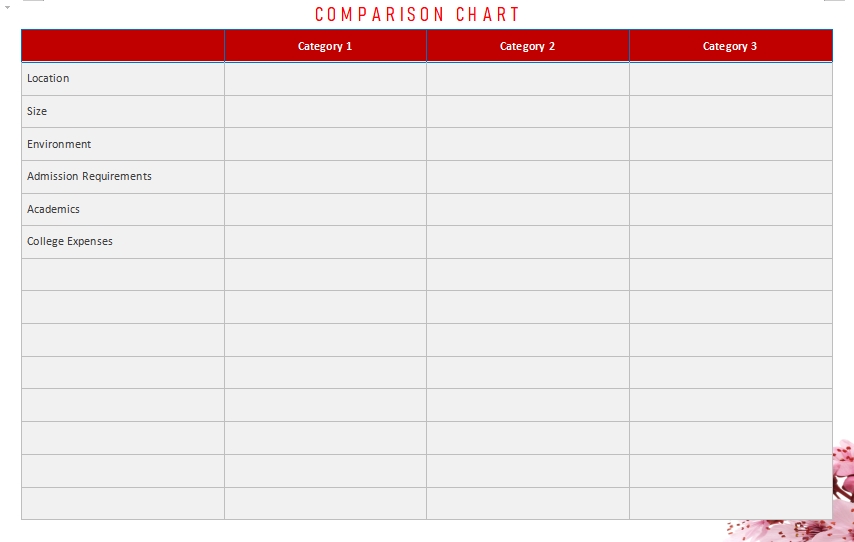 COMPARISON CHART

|  | Category 1 | Category 2 | Category 3 |
|---|---|---|---|
| Location |  |  |  |
| Size |  |  |  |
| Environment |  |  |  |
| Admission Requirements |  |  |  |
| Academics |  |  |  |
| College Expenses |  |  |  |
|  |  |  |  |
|  |  |  |  |
|  |  |  |  |
|  |  |  |  |
|  |  |  |  |
|  |  |  |  |
|  |  |  |  |
|  |  |  |  |